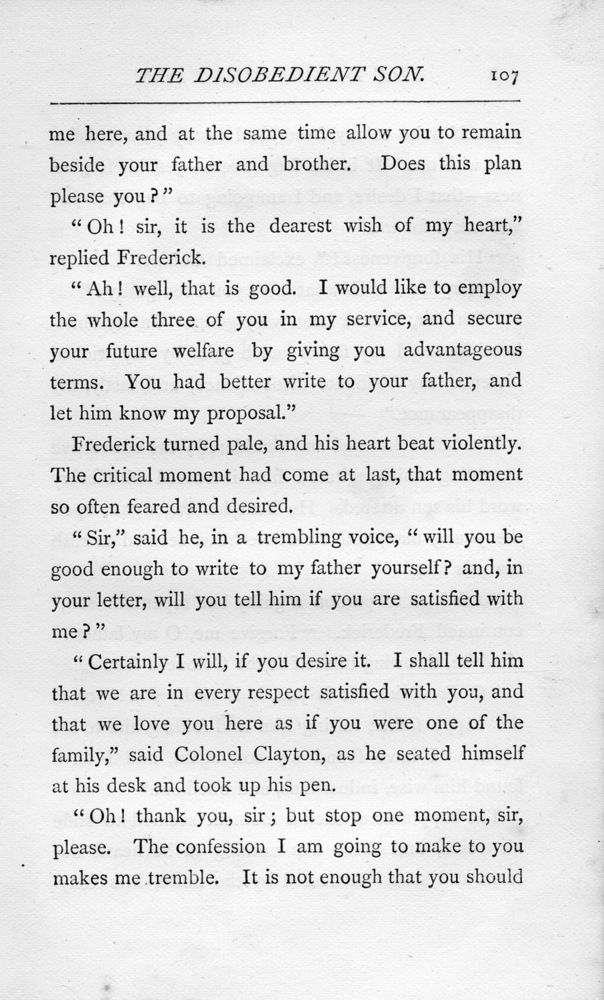 THE DISOBEDIENT SON. 107

me here, and at the same time allow you to remain beside your father and brother. Does this plan please you?"

"Oh! sir, it is the dearest wish of my heart," replied Frederick.

"Ah! well, that is good. I would like to employ the whole three of you in my service, and secure your future welfare by giving you advantageous terms. You had better write to your father, and let him know my proposal."

Frederick turned pale, and his heart beat violently. The critical moment had come at last, that moment so often feared and desired.

"Sir," said he, in a trembling voice, "will you be good enough to write to my father yourself? and, in your letter, will you tell him if you are satisfied with me?"

"Certainly I will, if you desire it. I shall tell him that we are in every respect satisfied with you, and that we love you here as if you were one of the family," said Colonel Clayton, as he seated himself at his desk and took up his pen.

"Oh! thank you, sir; but stop one moment, sir, please. The confession I am going to make to you makes me tremble. It is not enough that you should